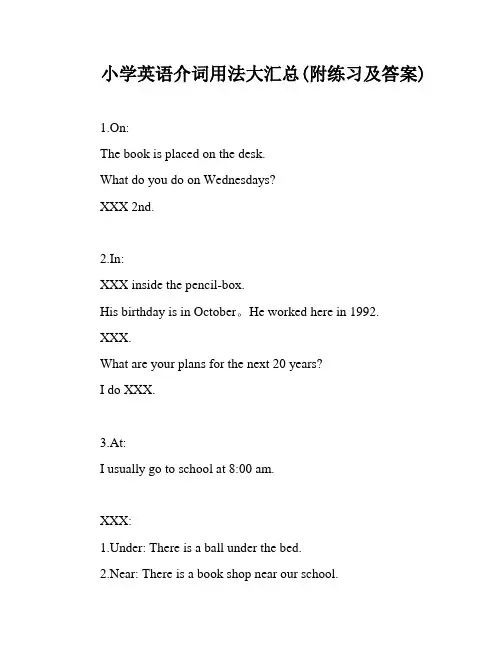 小学英语介词用法大汇总(附练习及答案)

1.On:

The book is placed on the desk.

What do you do on Wednesdays?

XXX 2nd.

2.In:

XXX inside the pencil-box.

His birthday is in October。He worked here in 1992.

XXX.

What are your plans for the next 20 years?

I do XXX.

3.At:

I usually go to school at 8:00 am.

XXX:

1.Under: There is a ball under the bed.

2.Near: There is a book shop near our school.